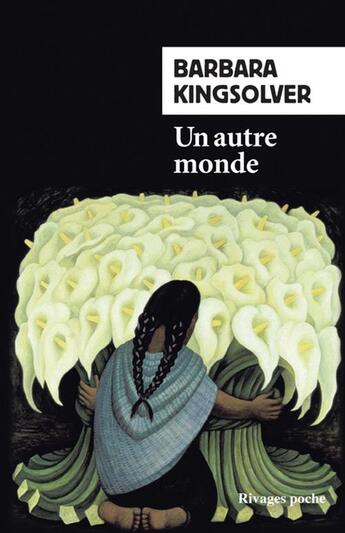 BARBARA KINGSOLVER

Un autre monde

Rivages poche